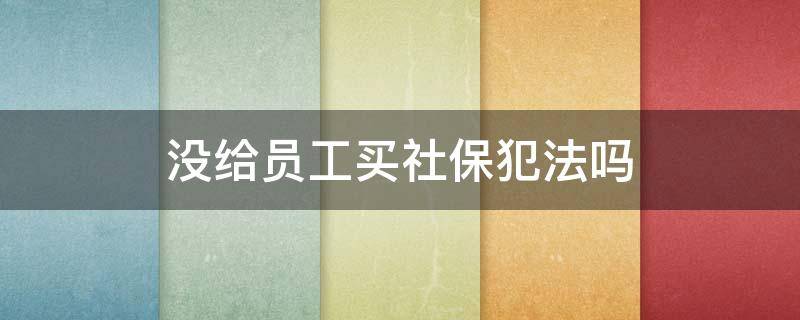 没给员工买社保犯法吗